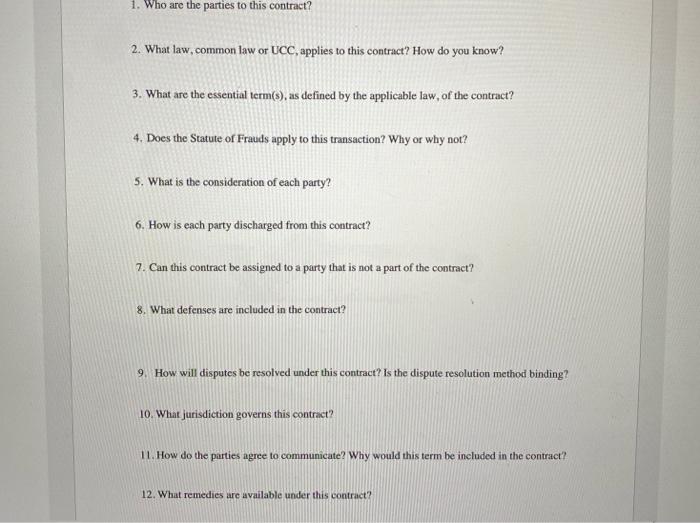 1. Who are the parties to this contract?

2. What law, common law or UCC, applies to this contract? How do you know?

3. What are the essential term(s), as defined by the applicable law, of the contract?

4. Does the Statute of Frauds apply to this transaction? Why or why not?

5. What is the consideration of each party?

6. How is each party discharged from this contract?

7. Can this contract be assigned to a party that is not a part of the contract?

8. What defenses are included in the contract?

9. How will disputes be resolved under this contract? Is the dispute resolution method binding?

10. What jurisdiction governs this contract?

11. How do the parties agree to communicate? Why would this term be included in the contract?

12. What remedies are available under this contract?